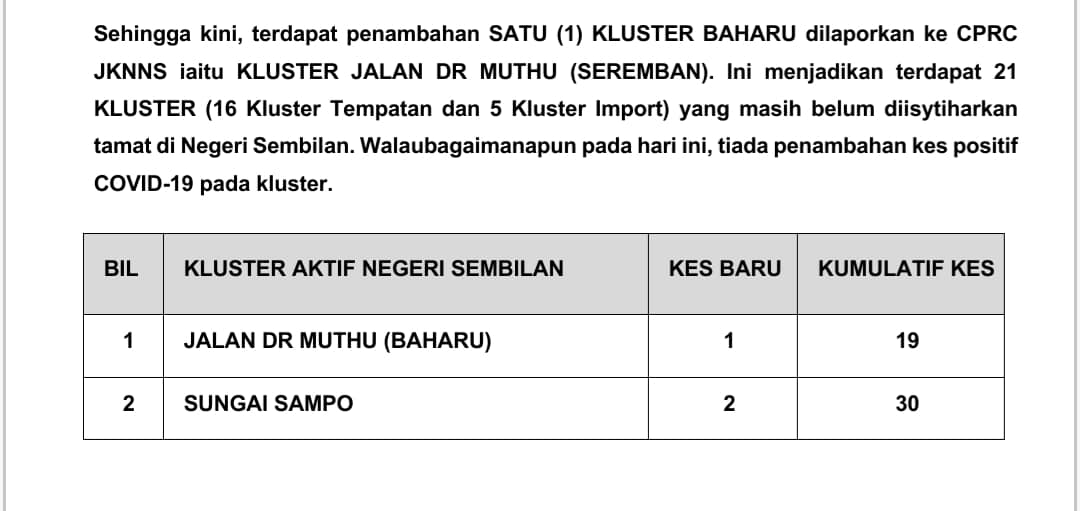 Sehingga kini, terdapat penambahan SATU (1) KLUSTER BAHARU dilaporkan ke CPRC JKNNS iaitu KLUSTER JALAN DR MUTHU (SEREMBAN). Ini menjadikan terdapat 21 KLUSTER (16 Kluster Tempatan dan 5 Kluster Import) yang masih belum diisytiharkan tamat di Negeri Sembilan. Walaubagaimanapun pada hari ini, tiada penambahan kes positif COVID-19 pada kluster.

| BIL | KLUSTER AKTIF NEGERI SEMBILAN | KES BARU | KUMULATIF KES |
|---|---|---|---|
| 1 | JALAN DR MUTHU (BAHARU) | 1 | 19 |
| 2 | SUNGAI SAMPO | 2 | 30 |